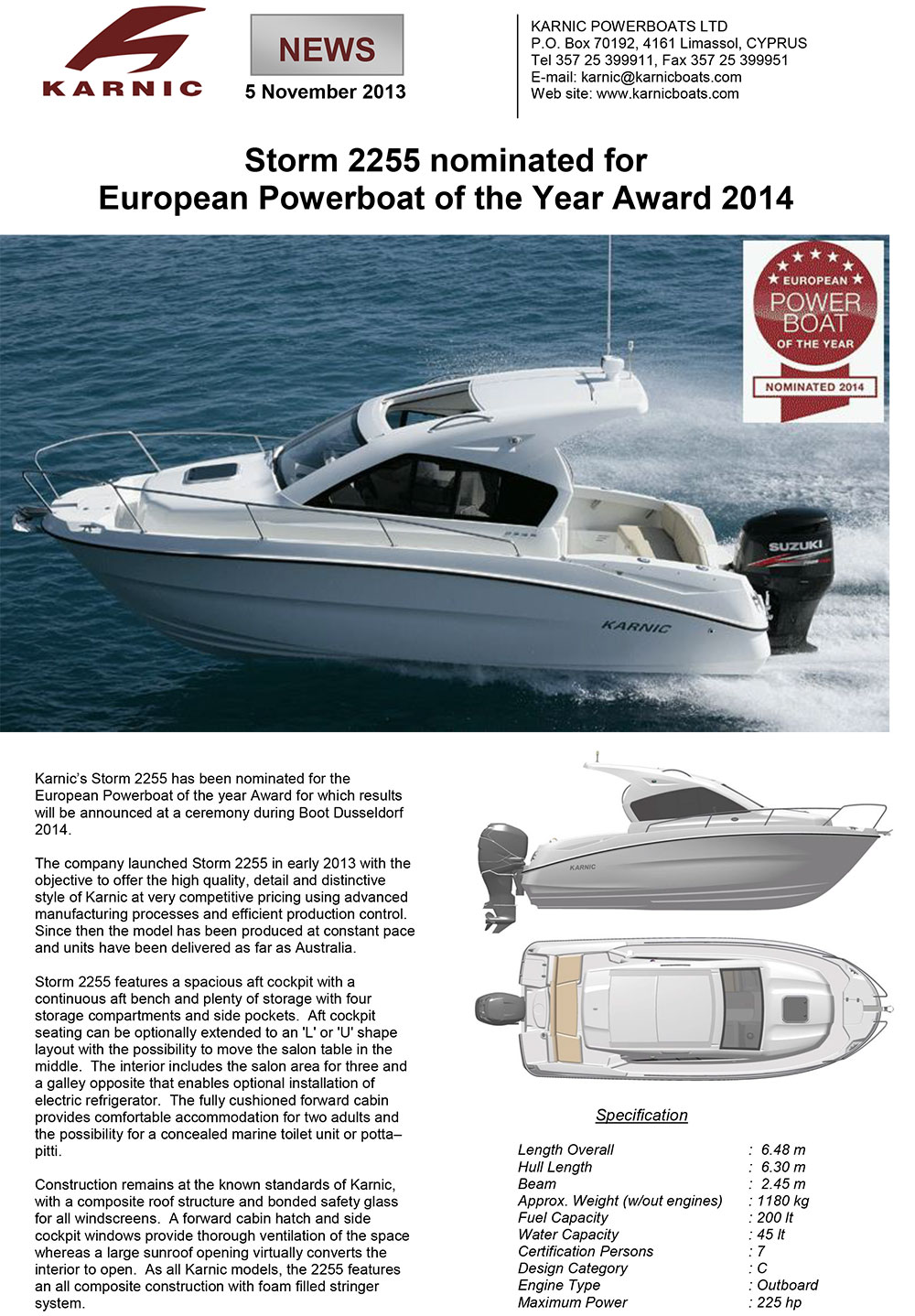 KARNIC

NEWS
5 November 2013

KARNIC POWERBOATS LTD
P.O. Box 70192, 4161 Limassol, CYPRUS
Tel 357 25 399911, Fax 357 25 399951
E-mail: karnic@karnicboats.com
Web site: www.karnicboats.com

Storm 2255 nominated for
European Powerboat of the Year Award 2014

EUROPEAN POWER BOAT OF THE YEAR
NOMINATED 2014

SUZUKI

KARNIC

Karnic's Storm 2255 has been nominated for the European Powerboat of the year Award for which results will be announced at a ceremony during Boot Dusseldorf 2014.

The company launched Storm 2255 in early 2013 with the objective to offer the high quality, detail and distinctive style of Karnic at very competitive pricing using advanced manufacturing processes and efficient production control. Since then the model has been produced at constant pace and units have been delivered as far as Australia.

Storm 2255 features a spacious aft cockpit with a continuous aft bench and plenty of storage with four storage compartments and side pockets. Aft cockpit seating can be optionally extended to an 'L' or 'U' shape layout with the possibility to move the salon table in the middle. The interior includes the salon area for three and a galley opposite that enables optional installation of electric refrigerator. The fully cushioned forward cabin provides comfortable accommodation for two adults and the possibility for a concealed marine toilet unit or potta–pitti.

Construction remains at the known standards of Karnic, with a composite roof structure and bonded safety glass for all windscreens. A forward cabin hatch and side cockpit windows provide thorough ventilation of the space whereas a large sunroof opening virtually converts the interior to open. As all Karnic models, the 2255 features an all composite construction with foam filled stringer system.

KARNIC

Specification

| | |
|---|---|
| Length Overall | : 6.48 m |
| Hull Length | : 6.30 m |
| Beam | : 2.45 m |
| Approx. Weight (w/out engines) | : 1180 kg |
| Fuel Capacity | : 200 lt |
| Water Capacity | : 45 lt |
| Certification Persons | : 7 |
| Design Category | : C |
| Engine Type | : Outboard |
| Maximum Power | : 225 hp |